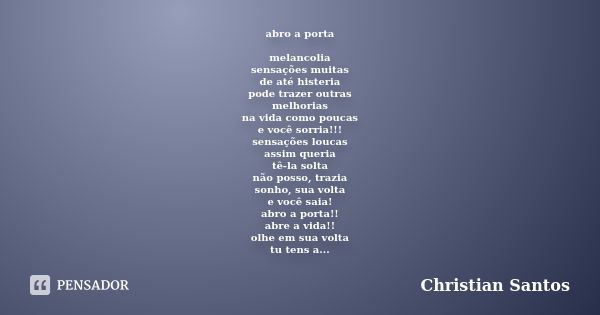 abro a porta

melancolia
sensações muitas
de até histeria
pode trazer outras
melhorias
na vida como poucas
e você sorria!!!
sensações loucas
assim queria
tê-la solta
não posso, trazia
sonho, sua volta
e você saia!
abro a porta!!
abre a vida!!
olhe em sua volta
tu tens a...

PENSADOR

Christian Santos